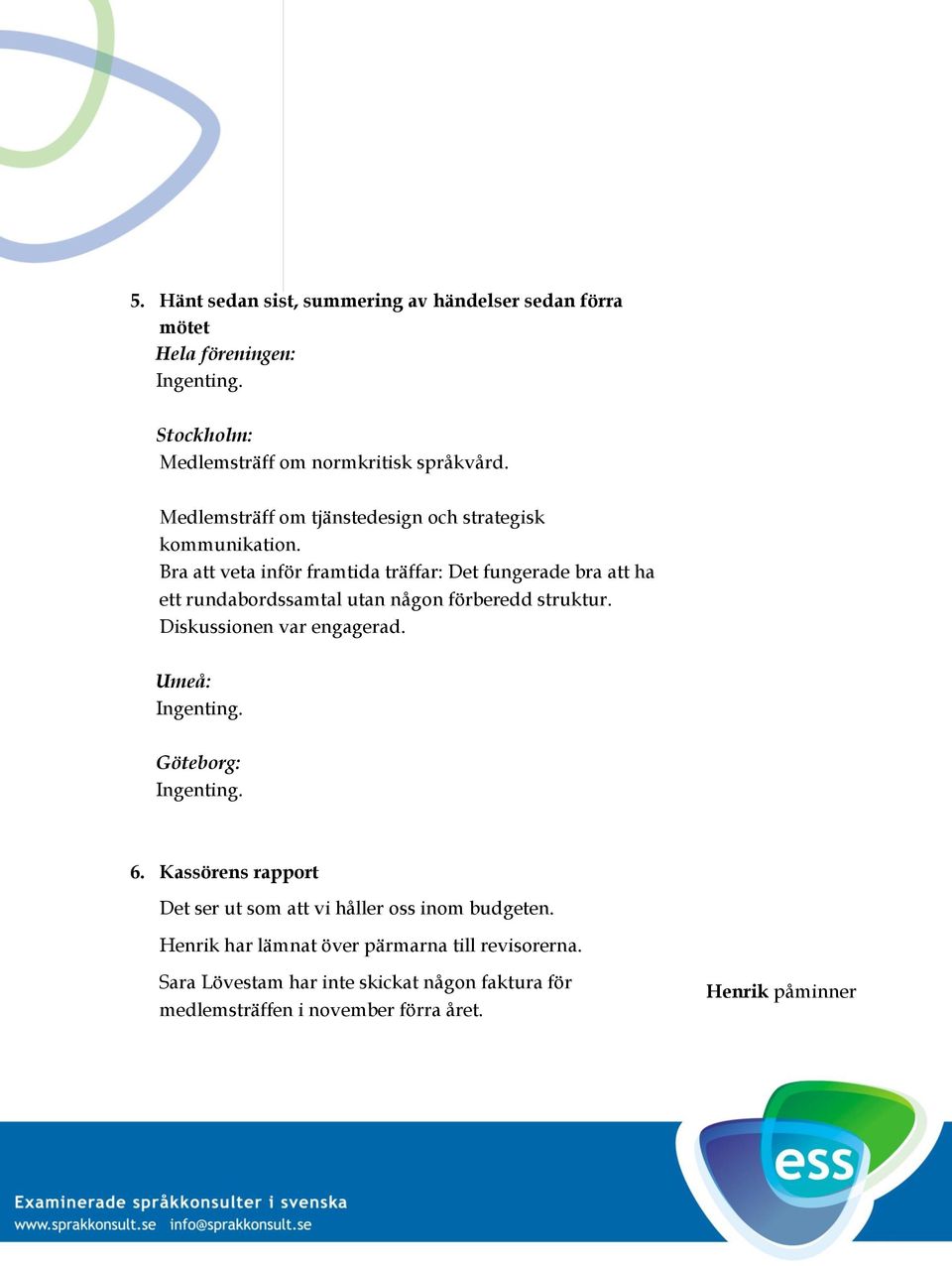 5. Hänt sedan sist, summering av händelser sedan förra mötet
Hela föreningen:
Ingenting.

Stockholm:
Medlemsträff om normkritisk språkvård.

Medlemsträff om tjänstedesign och strategisk kommunikation.
Bra att veta inför framtida träffar: Det fungerade bra att ha ett rundabordssamtal utan någon förberedd struktur. Diskussionen var engagerad.

Umeå:
Ingenting.

Göteborg:
Ingenting.

6. Kassörens rapport
Det ser ut som att vi håller oss inom budgeten.

Henrik har lämnat över pärmarna till revisorerna.

Sara Lövestam har inte skickat någon faktura för medlemsträffen i november förra året.

Henrik påminner

ess

Examinerade språkkonsulter i svenska
www.sprakkonsult.se info@sprakkonsult.se